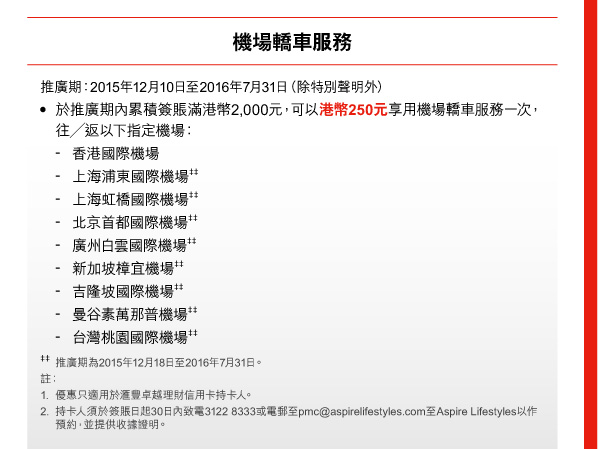 機場轎車服務

推廣期：2015年12月10日至2016年7月31日（除特別聲明外）

• 於推廣期內累積簽賬滿港幣2,000元，可以港幣250元享用機場轎車服務一次，往／返以下指定機場：

- 香港國際機場
- 上海浦東國際機場‡‡
- 上海虹橋國際機場‡‡
- 北京首都國際機場‡‡
- 廣州白雲國際機場‡‡
- 新加坡樟宜機場‡‡
- 吉隆坡國際機場‡‡
- 曼谷素萬那普機場‡‡
- 台灣桃園國際機場‡‡

‡‡ 推廣期為2015年12月18日至2016年7月31日。

註：

1. 優惠只適用於滙豐卓越理財信用卡持卡人。
2. 持卡人須於簽賬日起30日內致電3122 8333或電郵至pmc@aspirelifestyles.com至Aspire Lifestyles以作預約，並提供收據證明。